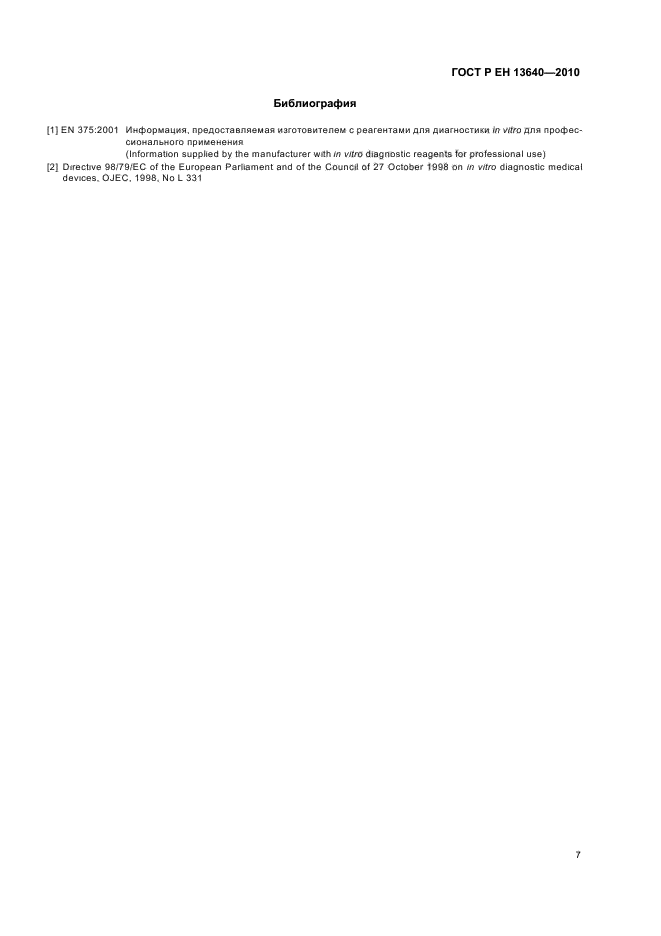 ГОСТ Р ЕН 13640—2010

Библиография

[1] EN 375:2001 Информация, предоставляемая изготовителем с реагентами для диагностики in vitro для профессионального применения
(Information supplied by the manufacturer with in vitro diagnostic reagents for professional use)

[2] Directive 98/79/EC of the European Parliament and of the Council of 27 October 1998 on in vitro diagnostic medical devices, OJEC, 1998, No L 331

7